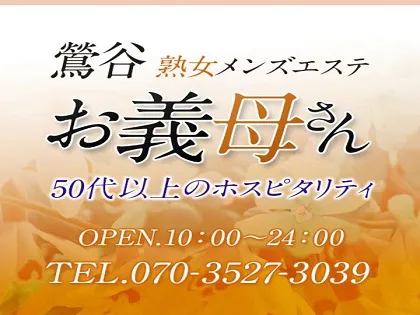 鶯谷 熟女メンズエステ

お義母さん

50代以上のホスピタリティ

OPEN.10：00～24：00

TEL.070-3527-3039